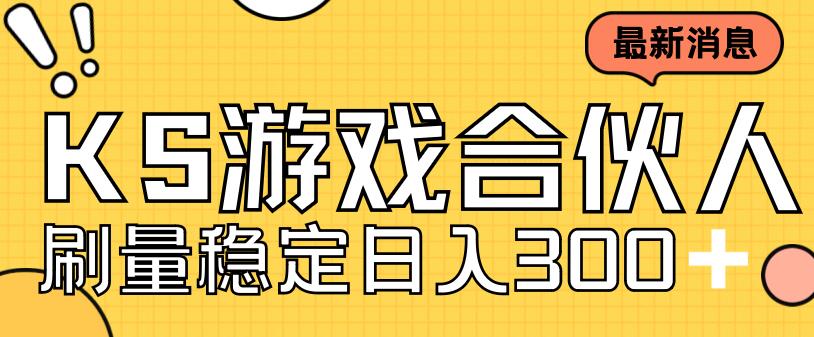 最新消息

KS游戏合伙人

刷量稳定日入300+